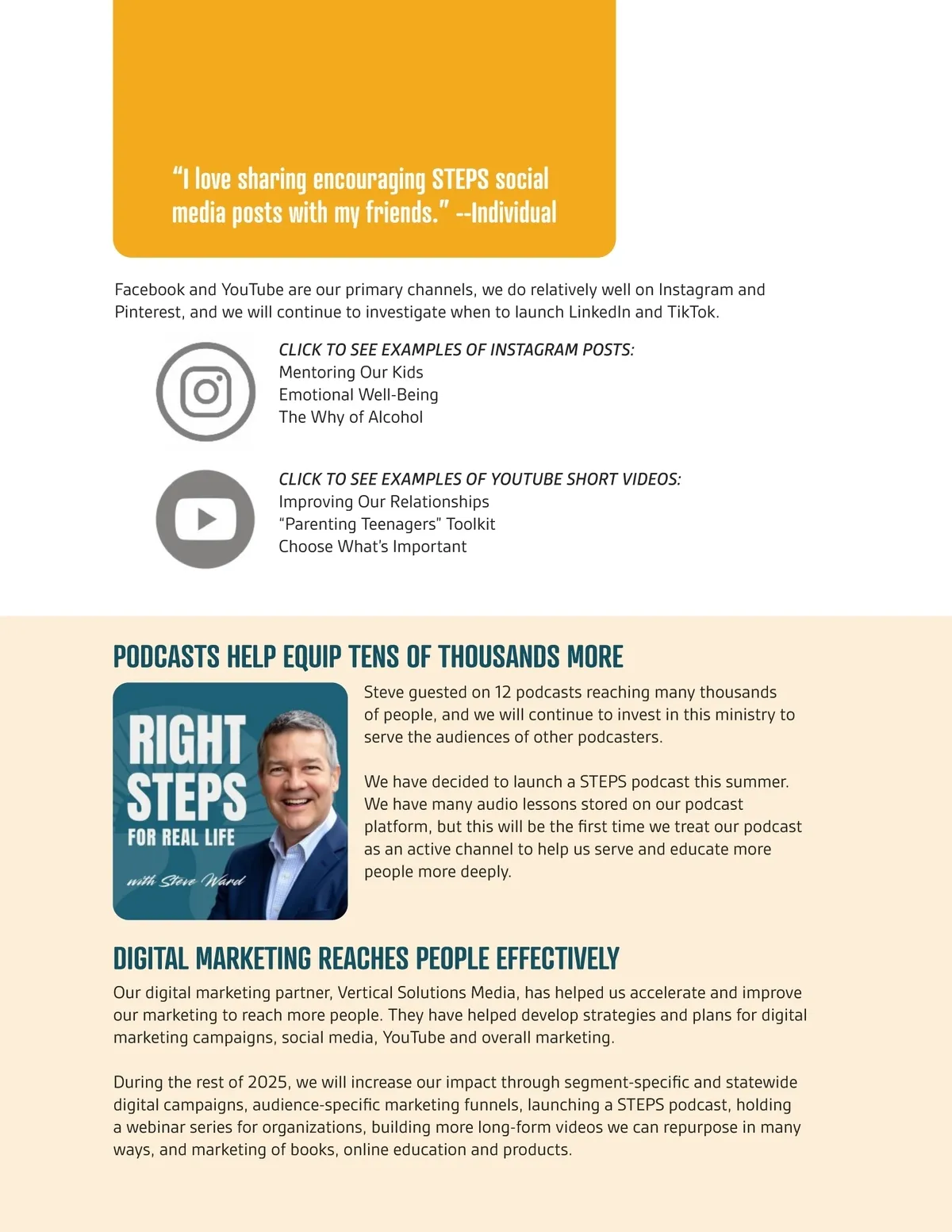 "I love sharing encouraging STEPS social media posts with my friends." --Individual

Facebook and YouTube are our primary channels, we do relatively well on Instagram and Pinterest, and we will continue to investigate when to launch LinkedIn and TikTok.

CLICK TO SEE EXAMPLES OF INSTAGRAM POSTS:
Mentoring Our Kids
Emotional Well-Being
The Why of Alcohol

CLICK TO SEE EXAMPLES OF YOUTUBE SHORT VIDEOS:
Improving Our Relationships
"Parenting Teenagers" Toolkit
Choose What's Important

PODCASTS HELP EQUIP TENS OF THOUSANDS MORE

RIGHT STEPS
FOR REAL LIFE
with Steve Ward

Steve guested on 12 podcasts reaching many thousands of people, and we will continue to invest in this ministry to serve the audiences of other podcasters.

We have decided to launch a STEPS podcast this summer. We have many audio lessons stored on our podcast platform, but this will be the first time we treat our podcast as an active channel to help us serve and educate more people more deeply.

DIGITAL MARKETING REACHES PEOPLE EFFECTIVELY

Our digital marketing partner, Vertical Solutions Media, has helped us accelerate and improve our marketing to reach more people. They have helped develop strategies and plans for digital marketing campaigns, social media, YouTube and overall marketing.

During the rest of 2025, we will increase our impact through segment-specific and statewide digital campaigns, audience-specific marketing funnels, launching a STEPS podcast, holding a webinar series for organizations, building more long-form videos we can repurpose in many ways, and marketing of books, online education and products.